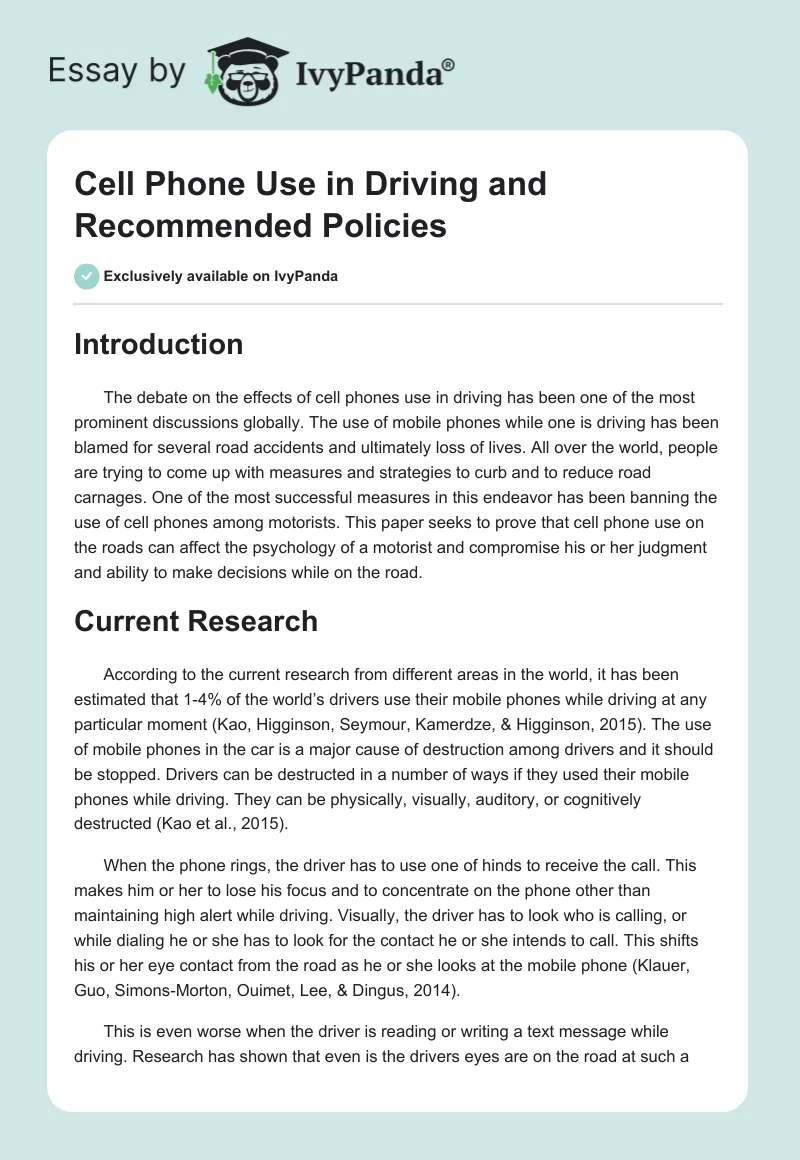 Essay by IvyPanda®

Cell Phone Use in Driving and Recommended Policies

Exclusively available on IvyPanda

Introduction

The debate on the effects of cell phones use in driving has been one of the most prominent discussions globally. The use of mobile phones while one is driving has been blamed for several road accidents and ultimately loss of lives. All over the world, people are trying to come up with measures and strategies to curb and to reduce road carnages. One of the most successful measures in this endeavor has been banning the use of cell phones among motorists. This paper seeks to prove that cell phone use on the roads can affect the psychology of a motorist and compromise his or her judgment and ability to make decisions while on the road.

Current Research

According to the current research from different areas in the world, it has been estimated that 1-4% of the world's drivers use their mobile phones while driving at any particular moment (Kao, Higginson, Seymour, Kamerdze, & Higginson, 2015). The use of mobile phones in the car is a major cause of destruction among drivers and it should be stopped. Drivers can be destructed in a number of ways if they used their mobile phones while driving. They can be physically, visually, auditory, or cognitively destructed (Kao et al., 2015).

When the phone rings, the driver has to use one of hinds to receive the call. This makes him or her to lose his focus and to concentrate on the phone other than maintaining high alert while driving. Visually, the driver has to look who is calling, or while dialing he or she has to look for the contact he or she intends to call. This shifts his or her eye contact from the road as he or she looks at the mobile phone (Klauer, Guo, Simons-Morton, Ouimet, Lee, & Dingus, 2014).

This is even worse when the driver is reading or writing a text message while driving. Research has shown that even is the drivers eyes are on the road at such a